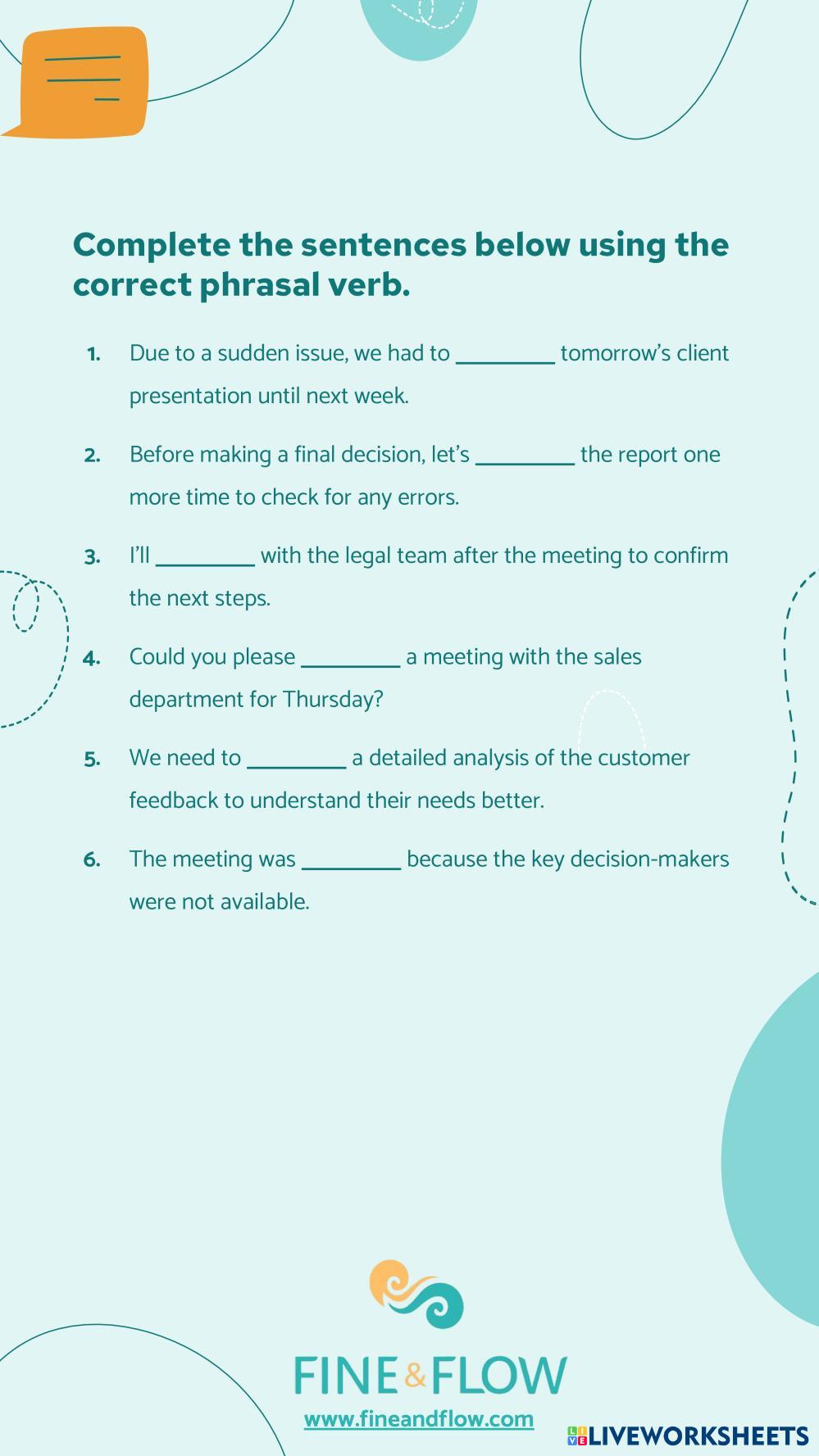 Complete the sentences below using the correct phrasal verb.

1. Due to a sudden issue, we had to _________ tomorrow's client presentation until next week.

2. Before making a final decision, let's _________ the report one more time to check for any errors.

3. I'll _________ with the legal team after the meeting to confirm the next steps.

4. Could you please _________ a meeting with the sales department for Thursday?

5. We need to _________ a detailed analysis of the customer feedback to understand their needs better.

6. The meeting was _________ because the key decision-makers were not available.

FINE & FLOW
www.fineandflow.com

LIVEWORKSHEETS